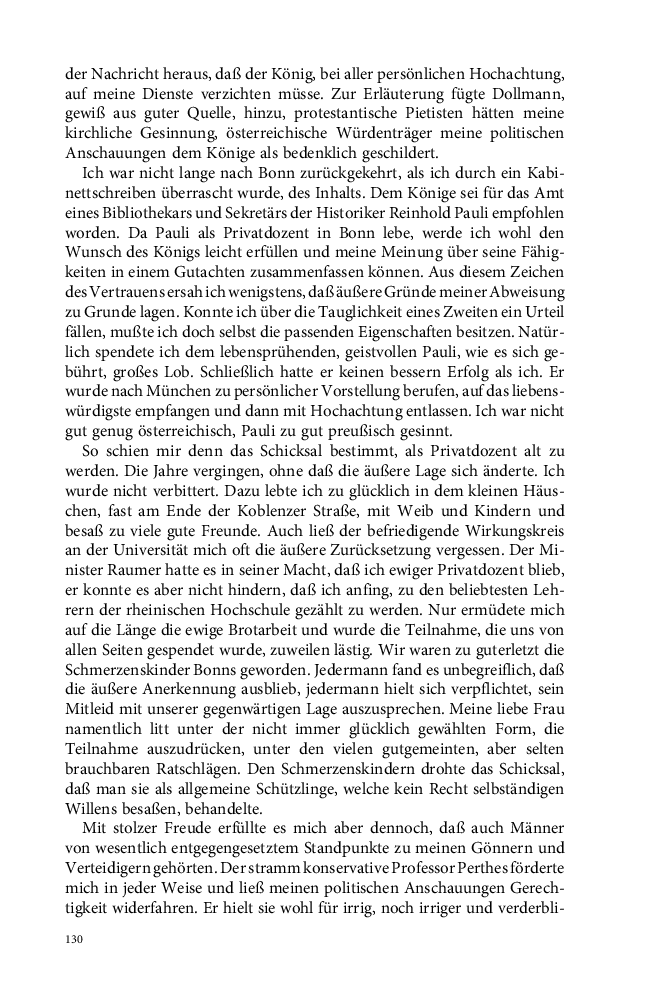 der Nachricht heraus, daß der König, bei aller persönlichen Hochachtung, auf meine Dienste verzichten müsse. Zur Erläuterung fügte Dollmann, gewiß aus guter Quelle, hinzu, protestantische Pietisten hätten meine kirchliche Gesinnung, österreichische Würdenträger meine politischen Anschauungen dem Könige als bedenklich geschildert.

Ich war nicht lange nach Bonn zurückgekehrt, als ich durch ein Kabinettschreiben überrascht wurde, des Inhalts. Dem Könige sei für das Amt eines Bibliothekars und Sekretärs der Historiker Reinhold Pauli empfohlen worden. Da Pauli als Privatdozent in Bonn lebe, werde ich wohl den Wunsch des Königs leicht erfüllen und meine Meinung über seine Fähigkeiten in einem Gutachten zusammenfassen können. Aus diesem Zeichen des Vertrauens ersah ich wenigstens, daß äußere Gründe meiner Abweisung zu Grunde lagen. Konnte ich über die Tauglichkeit eines Zweiten ein Urteil fällen, mußte ich doch selbst die passenden Eigenschaften besitzen. Natürlich spendete ich dem lebensprühenden, geistvollen Pauli, wie es sich gebührt, großes Lob. Schließlich hatte er keinen bessern Erfolg als ich. Er wurde nach München zu persönlicher Vorstellung berufen, auf das liebenswürdigste empfangen und dann mit Hochachtung entlassen. Ich war nicht gut genug österreichisch, Pauli zu gut preußisch gesinnt.

So schien mir denn das Schicksal bestimmt, als Privatdozent alt zu werden. Die Jahre vergingen, ohne daß die äußere Lage sich änderte. Ich wurde nicht verbittert. Dazu lebte ich zu glücklich in dem kleinen Häuschen, fast am Ende der Koblenzer Straße, mit Weib und Kindern und besaß zu viele gute Freunde. Auch ließ der befriedigende Wirkungskreis an der Universität mich oft die äußere Zurücksetzung vergessen. Der Minister Raumer hatte es in seiner Macht, daß ich ewiger Privatdozent blieb, er konnte es aber nicht hindern, daß ich anfing, zu den beliebtesten Lehrern der rheinischen Hochschule gezählt zu werden. Nur ermüdete mich auf die Länge die ewige Brotarbeit und wurde die Teilnahme, die uns von allen Seiten gespendet wurde, zuweilen lästig. Wir waren zu guterletzt die Schmerzenskinder Bonns geworden. Jedermann fand es unbegreiflich, daß die äußere Anerkennung ausblieb, jedermann hielt sich verpflichtet, sein Mitleid mit unserer gegenwärtigen Lage auszusprechen. Meine liebe Frau namentlich litt unter der nicht immer glücklich gewählten Form, die Teilnahme auszudrücken, unter den vielen gutgemeinten, aber selten brauchbaren Ratschlägen. Den Schmerzenskindern drohte das Schicksal, daß man sie als allgemeine Schützlinge, welche kein Recht selbständigen Willens besaßen, behandelte.

Mit stolzer Freude erfüllte es mich aber dennoch, daß auch Männer von wesentlich entgegengesetztem Standpunkte zu meinen Gönnern und Verteidigern gehörten. Der stramm konservative Professor Perthes förderte mich in jeder Weise und ließ meinen politischen Anschauungen Gerechtigkeit widerfahren. Er hielt sie wohl für irrig, noch irriger und verderbli-

130